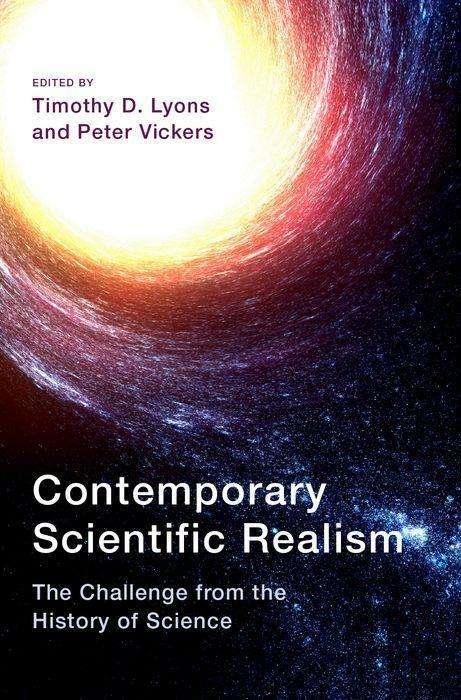 EDITED BY
Timothy D. Lyons
and Peter Vickers

Contemporary Scientific Realism

The Challenge from the History of Science